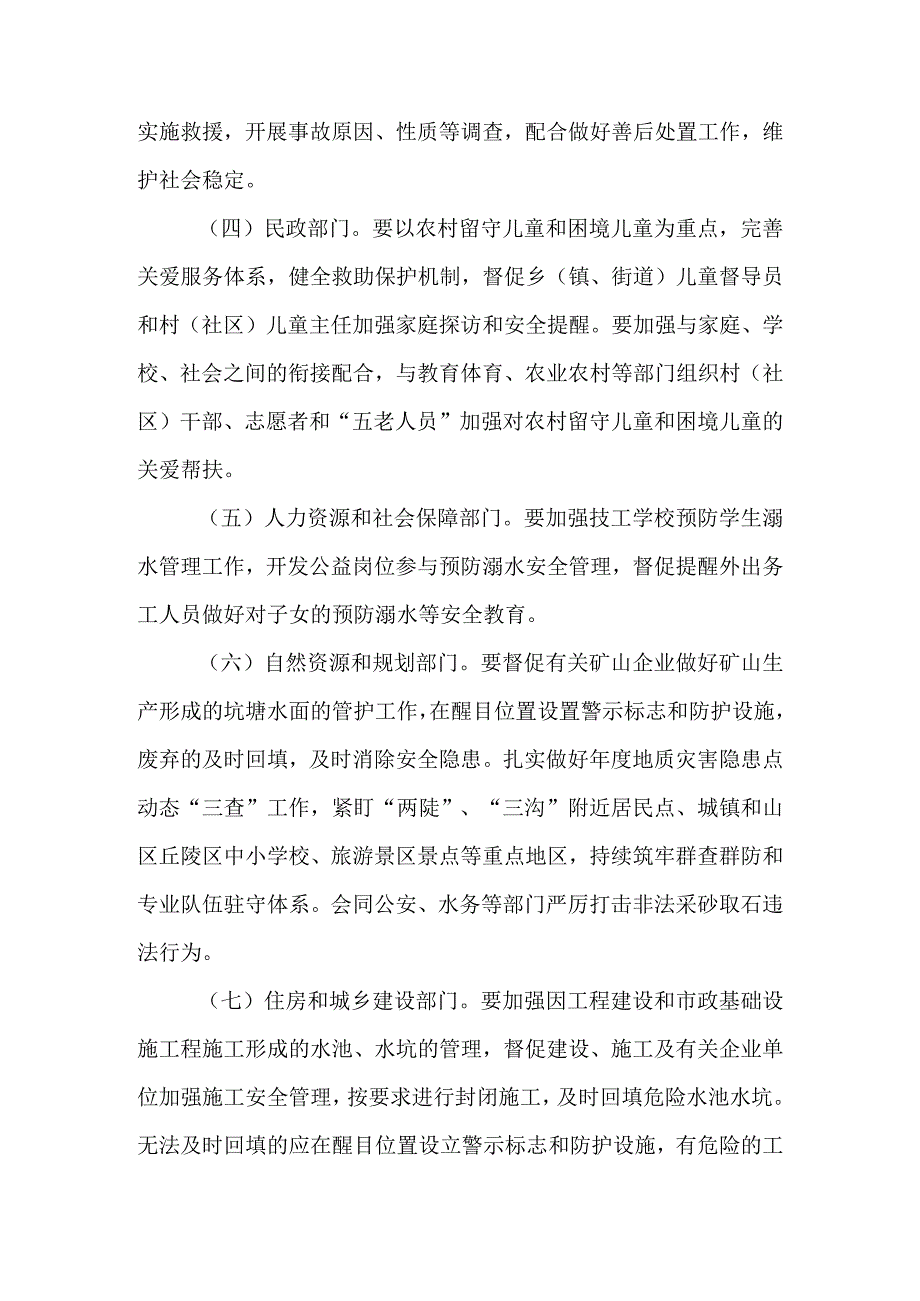 实施救援，开展事故原因、性质等调查，配合做好善后处置工作，维护社会稳定。

（四）民政部门。要以农村留守儿童和困境儿童为重点，完善关爱服务体系，健全救助保护机制，督促乡（镇、街道）儿童督导员和村（社区）儿童主任加强家庭探访和安全提醒。要加强与家庭、学校、社会之间的衔接配合，与教育体育、农业农村等部门组织村（社区）干部、志愿者和“五老人员”加强对农村留守儿童和困境儿童的关爱帮扶。

（五）人力资源和社会保障部门。要加强技工学校预防学生溺水管理工作，开发公益岗位参与预防溺水安全管理，督促提醒外出务工人员做好对子女的预防溺水等安全教育。

（六）自然资源和规划部门。要督促有关矿山企业做好矿山生产形成的坑塘水面的管护工作，在醒目位置设置警示标志和防护设施，废弃的及时回填，及时消除安全隐患。扎实做好年度地质灾害隐患点动态“三查”工作，紧盯“两陡”、“三沟”附近居民点、城镇和山区丘陵区中小学校、旅游景区景点等重点地区，持续筑牢群查群防和专业队伍驻守体系。会同公安、水务等部门严厉打击非法采砂取石违法行为。

（七）住房和城乡建设部门。要加强因工程建设和市政基础设施工程施工形成的水池、水坑的管理，督促建设、施工及有关企业单位加强施工安全管理，按要求进行封闭施工，及时回填危险水池水坑。无法及时回填的应在醒目位置设立警示标志和防护设施，有危险的工